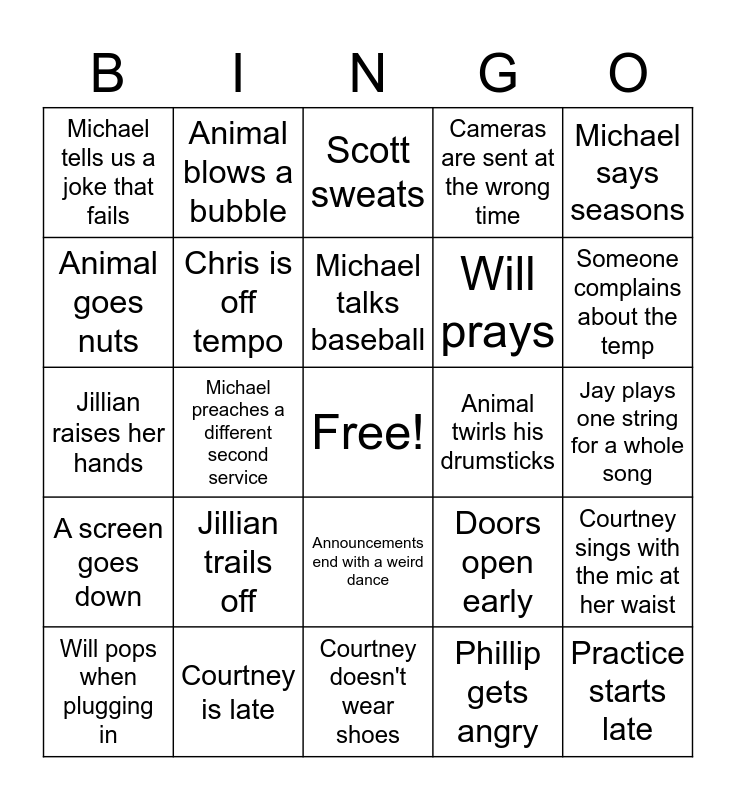 | B | I | N | G | O |
|---|---|---|---|---|
| Michael tells us a joke that fails | Animal blows a bubble | Scott sweats | Cameras are sent at the wrong time | Michael says seasons |
| Animal goes nuts | Chris is off tempo | Michael talks baseball | Will prays | Someone complains about the temp |
| Jillian raises her hands | Michael preaches a different second service | Free! | Animal twirls his drumsticks | Jay plays one string for a whole song |
| A screen goes down | Jillian trails off | Announcements end with a weird dance | Doors open early | Courtney sings with the mic at her waist |
| Will pops when plugging in | Courtney is late | Courtney doesn't wear shoes | Phillip gets angry | Practice starts late |